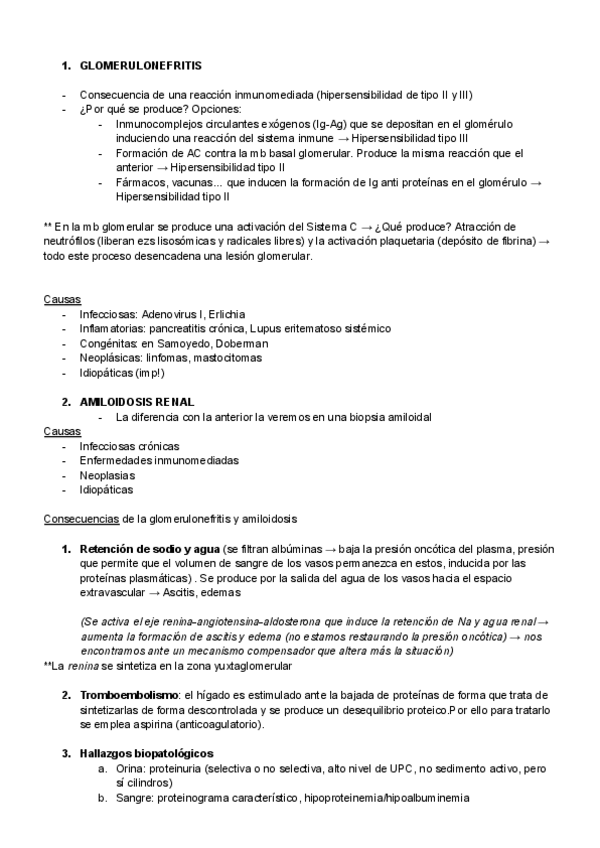 1. GLOMERULONEFRITIS

- Consecuencia de una reacción inmunomediada (hipersensibilidad de tipo II y III)
- ¿Por qué se produce? Opciones:
  - Inmunocomplejos circulantes exógenos (Ig-Ag) que se depositan en el glomérulo induciendo una reacción del sistema inmune → Hipersensibilidad tipo III
  - Formación de AC contra la mb basal glomerular. Produce la misma reacción que el anterior → Hipersensibilidad tipo II
  - Fármacos, vacunas... que inducen la formación de Ig anti proteínas en el glomérulo → Hipersensibilidad tipo II

** En la mb glomerular se produce una activación del Sistema C → ¿Qué produce? Atracción de neutrófilos (liberan ezs lisosómicas y radicales libres) y la activación plaquetaria (depósito de fibrina) → todo este proceso desencadena una lesión glomerular.

Causas
- Infecciosas: Adenovirus I, Erlichia
- Inflamatorias: pancreatitis crónica, Lupus eritematoso sistémico
- Congénitas: en Samoyedo, Doberman
- Neoplásicas: linfomas, mastocitomas
- Idiopáticas (imp!)

2. AMILOIDOSIS RENAL
  - La diferencia con la anterior la veremos en una biopsia amiloidal
Causas
- Infecciosas crónicas
- Enfermedades inmunomediadas
- Neoplasias
- Idiopáticas

Consecuencias de la glomerulonefritis y amiloidosis

1. Retención de sodio y agua (se filtran albúminas → baja la presión oncótica del plasma, presión que permite que el volumen de sangre de los vasos permanezca en estos, inducida por las proteínas plasmáticas) . Se produce por la salida del agua de los vasos hacia el espacio extravascular → Ascitis, edemas

(Se activa el eje renina-angiotensina-aldosterona que induce la retención de Na y agua renal → aumenta la formación de ascitis y edema (no estamos restaurando la presión oncótica) → nos encontramos ante un mecanismo compensador que altera más la situación)
**La renina se sintetiza en la zona yuxtaglomerular

2. Tromboembolismo: el hígado es estimulado ante la bajada de proteínas de forma que trata de sintetizarlas de forma descontrolada y se produce un desequilibrio proteico.Por ello para tratarlo se emplea aspirina (anticoagulatorio).

3. Hallazgos biopatológicos
  a. Orina: proteinuria (selectiva o no selectiva, alto nivel de UPC, no sedimento activo, pero sí cilindros)
  b. Sangre: proteinograma característico, hipoproteinemia/hipoalbuminemia